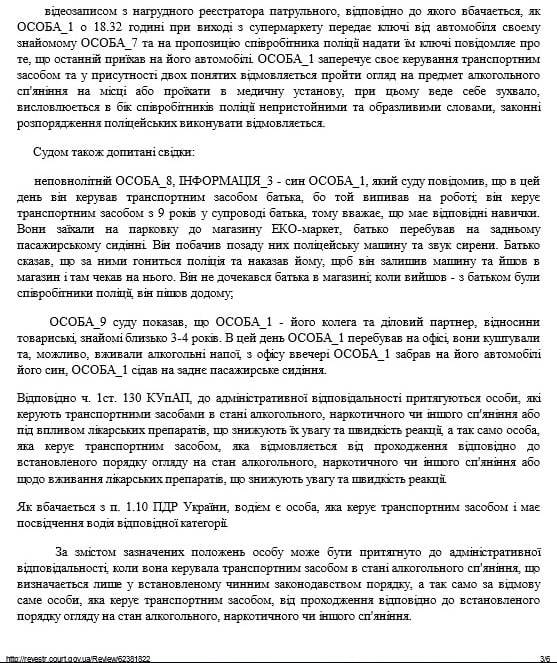 відеозаписом з нагрудного реєстратора патрульного, відповідно до якого вбачається, як ОСОБА_1 о 18.32 годині при виході з супермаркету передає ключі від автомобіля своєму знайомому ОСОБА_7 та на пропозицію співробітника поліції надати їм ключі повідомляє про те, що останній приїхав на його автомобілі. ОСОБА_1 заперечує своє керування транспортним засобом та у присутності двох понятих відмовляється пройти огляд на предмет алкогольного сп'яніння на місці або проїхати в медичну установу, при цьому веде себе зухвало, висловлюється в бік співробітників поліції непристойними та образливими словами, законні розпорядження поліцейських виконувати відмовляється.

Судом також допитані свідки:

неповнолітній ОСОБА_8, ІНФОРМАЦІЯ_3 - син ОСОБА_1, який суду повідомив, що в цей день він керував транспортним засобом батька, бо той випивав на роботі; він керує транспортним засобом з 9 років у супроводі батька, тому вважає, що має відповідні навички. Вони заїхали на парковку до магазину ЕКО-маркет, батько перебував на задньому пасажирському сидінні. Він побачив позаду них поліцейську машину та звук сирени. Батько сказав, що за ними гониться поліція та наказав йому, щоб він залишив машину та йшов в магазин і там чекав на нього. Він не дочекався батька в магазині; коли вийшов - з батьком були співробітники поліції, він пішов додому;

ОСОБА_9 суду показав, що ОСОБА_1 - його колега та діловий партнер, відносини товариські, знайомі близько 3-4 років. В цей день ОСОБА_1 перебував на офісі, вони куштували та, можливо, вживали алкогольні напої, з офісу ввечері ОСОБА_1 забрав на його автомобілі його син, ОСОБА_1 сідав на заднє пасажирське сидіння.

Відповідно ч. 1ст. 130 КУпАП, до адміністративної відповідальності притягуються особи, які керують транспортними засобами в стані алкогольного, наркотичного чи іншого сп'яніння або під впливом лікарських препаратів, що знижують їх увагу та швидкість реакції, а так само особа, яка керує транспортним засобом, яка відмовляється від проходження відповідно до встановленого порядку огляду на стан алкогольного, наркотичного чи іншого сп'яніння або щодо вживання лікарських препаратів, що знижують увагу та швидкість реакції.

Як вбачається з п. 1.10 ПДР України, водієм є особа, яка керує транспортним засобом і має посвідчення водія відповідної категорії.

За змістом зазначених положень особу може бути притягнуто до адміністративної відповідальності, коли вона керувала транспортним засобом в стані алкогольного сп'яніння, що визначається лише у встановленому чинним законодавством порядку, а так само за відмову саме особи, яка керує транспортним засобом, від проходження відповідно до встановленого порядку огляду на стан алкогольного, наркотичного чи іншого сп'яніння.

http://reyestr.court.gov.ua/Review/62381822 3/6